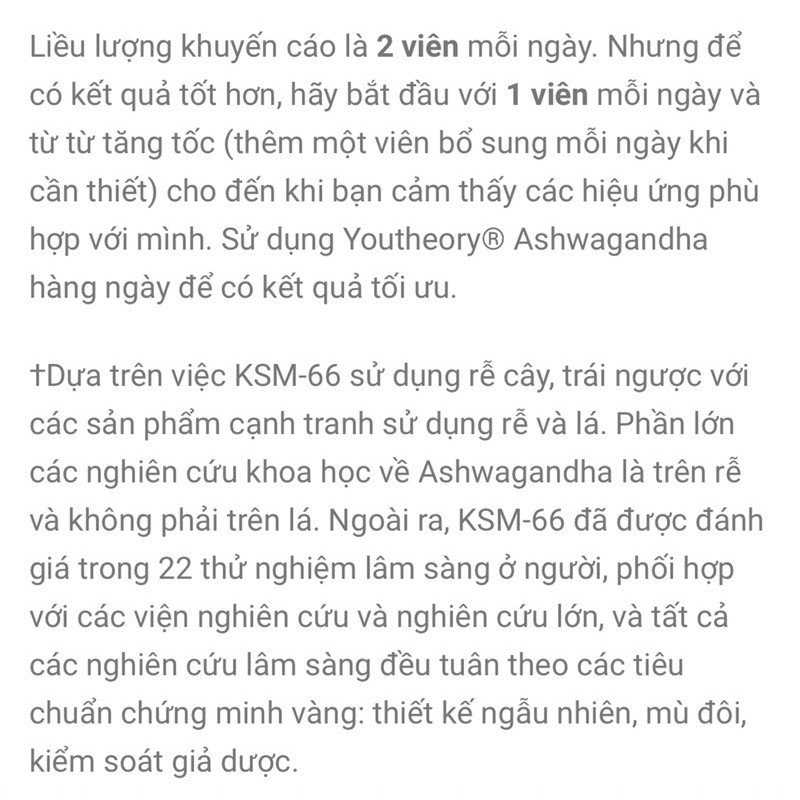 Liều lượng khuyến cáo là 2 viên mỗi ngày. Nhưng để có kết quả tốt hơn, hãy bắt đầu với 1 viên mỗi ngày và từ từ tăng tốc (thêm một viên bổ sung mỗi ngày khi cần thiết) cho đến khi bạn cảm thấy các hiệu ứng phù hợp với mình. Sử dụng Youtheory® Ashwagandha hàng ngày để có kết quả tối ưu.

†Dựa trên việc KSM-66 sử dụng rễ cây, trái ngược với các sản phẩm cạnh tranh sử dụng rễ và lá. Phần lớn các nghiên cứu khoa học về Ashwagandha là trên rễ và không phải trên lá. Ngoài ra, KSM-66 đã được đánh giá trong 22 thử nghiệm lâm sàng ở người, phối hợp với các viện nghiên cứu và nghiên cứu lớn, và tất cả các nghiên cứu lâm sàng đều tuân theo các tiêu chuẩn chứng minh vàng: thiết kế ngẫu nhiên, mù đôi, kiểm soát giả dược.